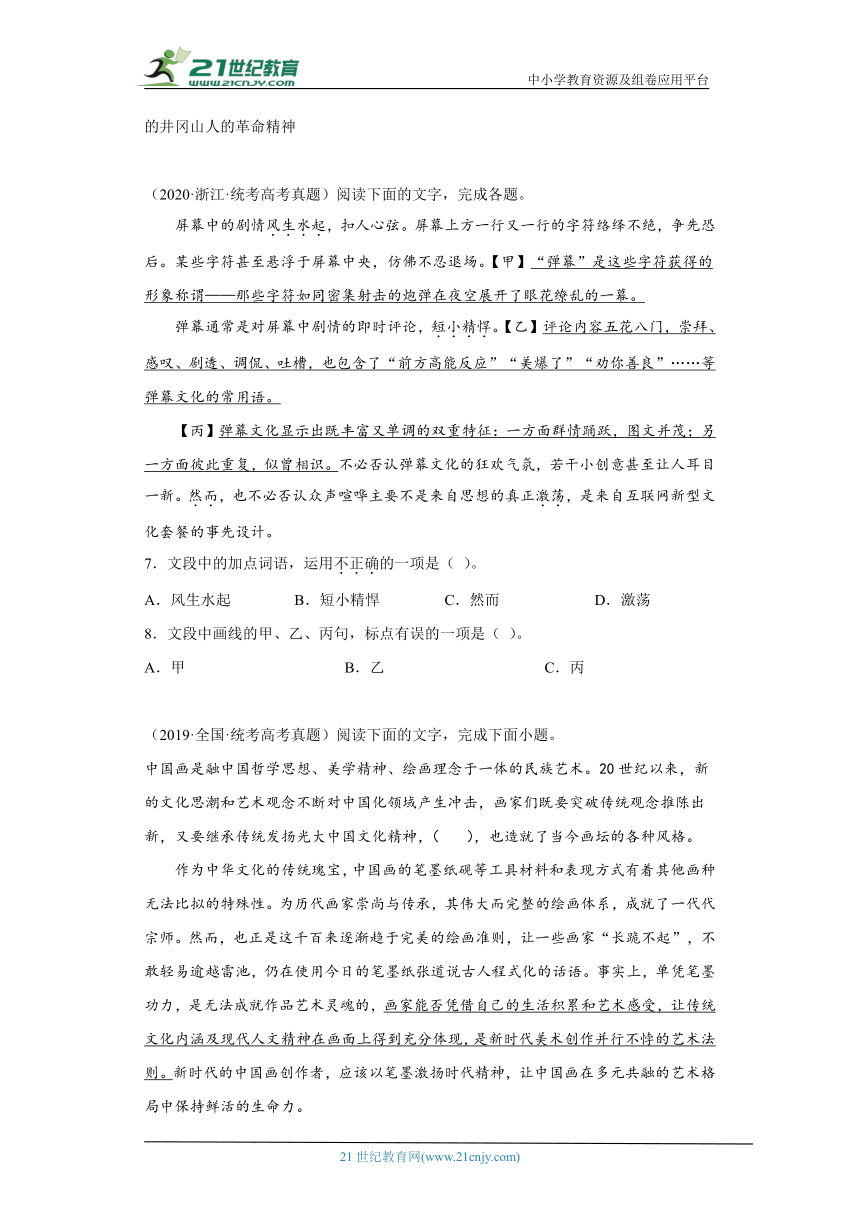 21世纪教育 www.21cnjy.com

中小学教育资源及组卷应用平台

的井冈山人的革命精神

（2020·浙江·统考高考真题）阅读下面的文字，完成各题。

屏幕中的剧情风生水起，扣人心弦。屏幕上方一行又一行的字符络绎不绝，争先恐后。某些字符甚至悬浮于屏幕中央，仿佛不忍退场。【甲】“弹幕”是这些字符获得的形象称谓——那些字符如同密集射击的炮弹在夜空展开了眼花缭乱的一幕。

弹幕通常是对屏幕中剧情的即时评论，短小精悍。【乙】评论内容五花八门，崇拜、感叹、剧透、调侃、吐槽，也包含了“前方高能反应”“美爆了”“劝你善良”……等弹幕文化的常用语。

【丙】弹幕文化显示出既丰富又单调的双重特征：一方面群情踊跃，图文并茂；另一方面彼此重复，似曾相识。不必否认弹幕文化的狂欢气氛，若干小创意甚至让人耳目一新。然而，也不必否认众声喧哗主要不是来自思想的真正激荡，是来自互联网新型文化套餐的事先设计。

7．文段中的加点词语，运用不正确的一项是（ ）。

A．风生水起　　B．短小精悍　　C．然而　　D．激荡

8．文段中画线的甲、乙、丙句，标点有误的一项是（ ）。

A．甲　　B．乙　　C．丙

（2019·全国·统考高考真题）阅读下面的文字，完成下面小题。

中国画是融中国哲学思想、美学精神、绘画理念于一体的民族艺术。20世纪以来，新的文化思潮和艺术观念不断对中国化领域产生冲击，画家们既要突破传统观念推陈出新，又要继承传统发扬光大中国文化精神，（　　），也造就了当今画坛的各种风格。

作为中华文化的传统瑰宝，中国画的笔墨纸砚等工具材料和表现方式有着其他画种无法比拟的特殊性。为历代画家崇尚与传承，其伟大而完整的绘画体系，成就了一代代宗师。然而，也正是这千百来逐渐趋于完美的绘画准则，让一些画家“长跪不起”，不敢轻易逾越雷池，仍在使用今日的笔墨纸张道说古人程式化的话语。事实上，单凭笔墨功力，是无法成就作品艺术灵魂的，画家能否凭借自己的生活积累和艺术感受，让传统文化内涵及现代人文精神在画面上得到充分体现，是新时代美术创作并行不悖的艺术法则。新时代的中国画创作者，应该以笔墨激扬时代精神，让中国画在多元共融的艺术格局中保持鲜活的生命力。

21世纪教育网(www.21cnjy.com)